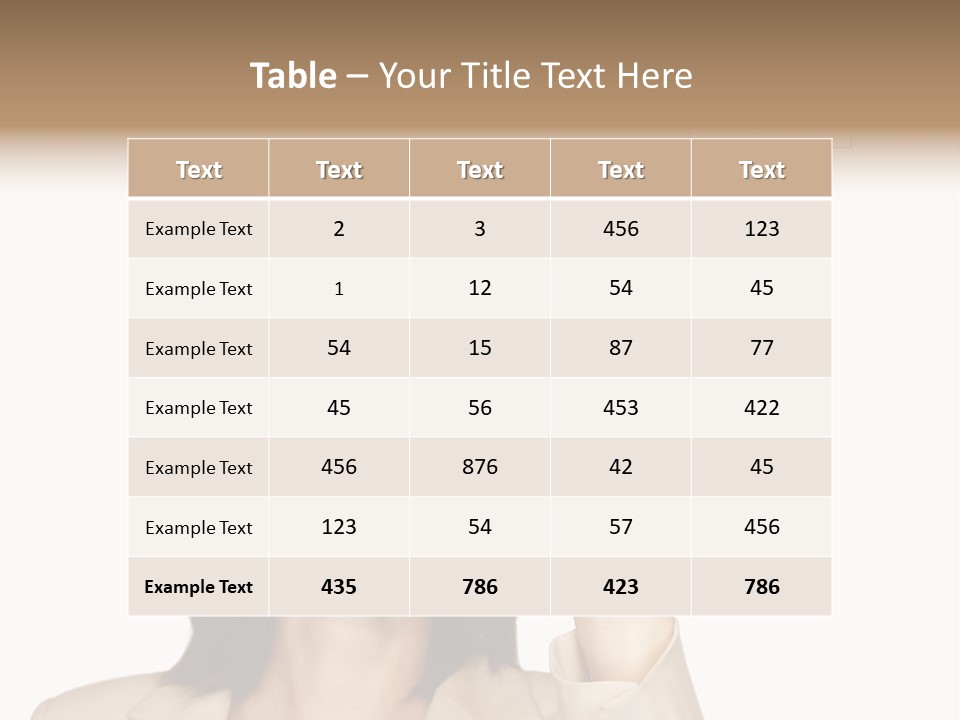 Table – Your Title Text Here

| Text | Text | Text | Text | Text |
|---|---|---|---|---|
| Example Text | 2 | 3 | 456 | 123 |
| Example Text | 1 | 12 | 54 | 45 |
| Example Text | 54 | 15 | 87 | 77 |
| Example Text | 45 | 56 | 453 | 422 |
| Example Text | 456 | 876 | 42 | 45 |
| Example Text | 123 | 54 | 57 | 456 |
| Example Text | 435 | 786 | 423 | 786 |